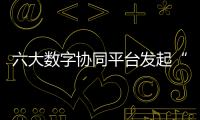 六大数字协同平台发起“